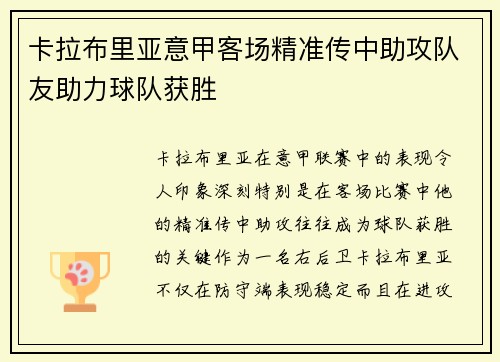 卡拉布里亚意甲客场精准传中助攻队友助力球队获胜

卡拉布里亚在意甲联赛中的表现令人印象深刻特别是在客场比赛中他的精准传中助攻往往成为球队获胜的关键作为一名右后卫卡拉布里亚不仅在防守端表现稳定而且在进攻